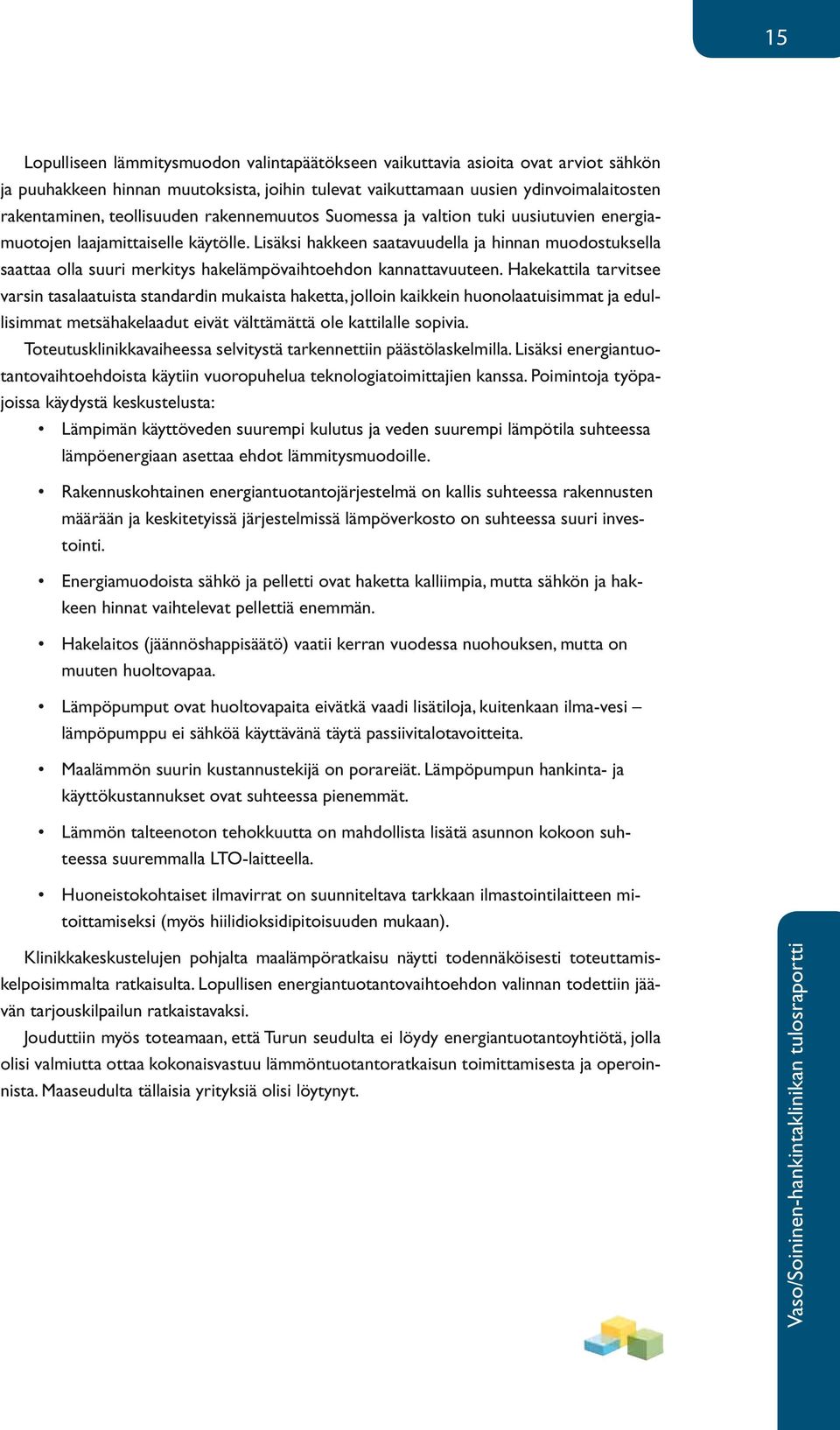 15

Lopulliseen lämmitysmuodon valintapäätökseen vaikuttavia asioita ovat arviot sähkön ja puuhakkeen hinnan muutoksista, joihin tulevat vaikuttamaan uusien ydinvoimalaitosten rakentaminen, teollisuuden rakennemuutos Suomessa ja valtion tuki uusiutuvien energiamuotojen laajamittaiselle käytölle. Lisäksi hakkeen saatavuudella ja hinnan muodostuksella saattaa olla suuri merkitys hakelämpövaihtoehdon kannattavuuteen. Hakekattila tarvitsee varsin tasalaatuista standardin mukaista haketta, jolloin kaikkein huonolaatuisimmat ja edullisimmat metsähakelaadut eivät välttämättä ole kattilalle sopivia.

Toteutusklinikkavaiheessa selvitystä tarkennettiin päästölaskelmilla. Lisäksi energiantuotantovaihtoehdoista käytiin vuoropuhelua teknologiatoimittajien kanssa. Poimintoja työpajoissa käydystä keskustelusta:

• Lämpimän käyttöveden suurempi kulutus ja veden suurempi lämpötila suhteessa lämpöenergiaan asettaa ehdot lämmitysmuodoille.

• Rakennuskohtainen energiantuotantojärjestelmä on kallis suhteessa rakennusten määrään ja keskitetyissä järjestelmissä lämpöverkosto on suhteessa suuri investointi.

• Energiamuodoista sähkö ja pelletti ovat haketta kalliimpia, mutta sähkön ja hakkeen hinnat vaihtelevat pellettiä enemmän.

• Hakelaitos (jäännöshappisäätö) vaatii kerran vuodessa nuohouksen, mutta on muuten huoltovapaa.

• Lämpöpumput ovat huoltovapaita eivätkä vaadi lisätiloja, kuitenkaan ilma-vesi – lämpöpumppu ei sähköä käyttävänä täytä passiivitalotavoitteita.

• Maalämmön suurin kustannustekijä on porareiät. Lämpöpumpun hankinta- ja käyttökustannukset ovat suhteessa pienemmät.

• Lämmön talteenoton tehokkuutta on mahdollista lisätä asunnon kokoon suhteessa suuremmalla LTO-laitteella.

• Huoneistokohtaiset ilmavirrat on suunniteltava tarkkaan ilmastointilaitteen mitoittamiseksi (myös hiilidioksidipitoisuuden mukaan).

Klinikkakeskustelujen pohjalta maalämpöratkaisu näytti todennäköisesti toteuttamiskelpoisimmalta ratkaisulta. Lopullisen energiantuotantovaihtoehdon valinnan todettiin jäävän tarjouskilpailun ratkaistavaksi.

Jouduttiin myös toteamaan, että Turun seudulta ei löydy energiantuotantoyhtiötä, jolla olisi valmiutta ottaa kokonaisvastuu lämmöntuotantoratkaisun toimittamisesta ja operoinnista. Maaseudulta tällaisia yrityksiä olisi löytynyt.

Vaso/Soininen-hankintaklinikan tulosraportti